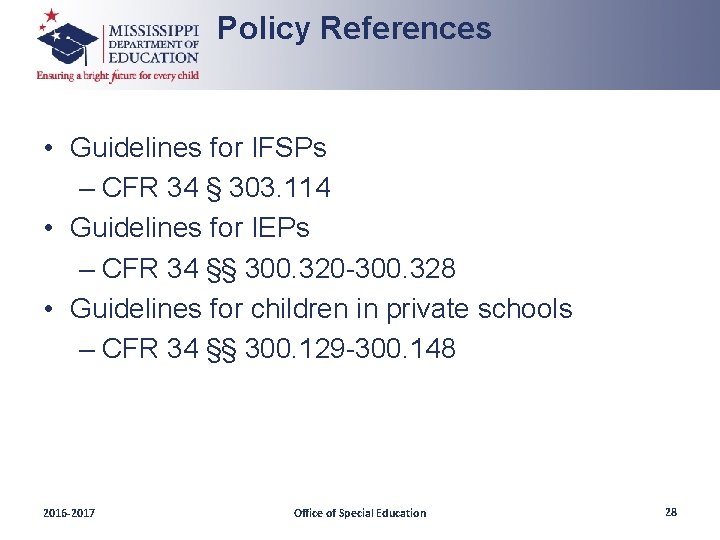 MISSISSIPPI DEPARTMENT OF EDUCATION
Ensuring a bright future for every child

Policy References

• Guidelines for IFSPs
– CFR 34 § 303.114
• Guidelines for IEPs
– CFR 34 §§ 300.320-300.328
• Guidelines for children in private schools
– CFR 34 §§ 300.129-300.148

2016-2017

Office of Special Education

28